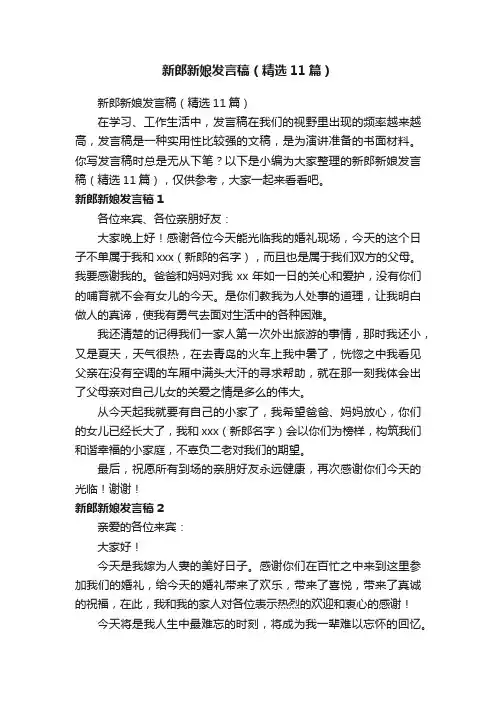 新郎新娘发言稿（精选11篇）

新郎新娘发言稿（精选11篇）

在学习、工作生活中，发言稿在我们的视野里出现的频率越来越高，发言稿是一种实用性比较强的文稿，是为演讲准备的书面材料。你写发言稿时总是无从下笔？以下是小编为大家整理的新郎新娘发言稿（精选11篇），仅供参考，大家一起来看看吧。

新郎新娘发言稿1

各位来宾、各位亲朋好友：

大家晚上好！感谢各位今天能光临我的婚礼现场，今天的这个日子不单属于我和xxx（新郎的名字），而且也是属于我们双方的父母。我要感谢我的。爸爸和妈妈对我xx年如一日的关心和爱护，没有你们的哺育就不会有女儿的今天。是你们教我为人处事的道理，让我明白做人的真谛，使我有勇气去面对生活中的各种困难。

我还清楚的记得我们一家人第一次外出旅游的事情，那时我还小，又是夏天，天气很热，在去青岛的火车上我中暑了，恍惚之中我看见父亲在没有空调的车厢中满头大汗的寻求帮助，就在那一刻我体会出了父母亲对自己儿女的关爱之情是多么的伟大。

从今天起我就要有自己的小家了，我希望爸爸、妈妈放心，你们的女儿已经长大了，我和xxx（新郎名字）会以你们为榜样，构筑我们和谐幸福的小家庭，不辜负二老对我们的期望。

最后，祝愿所有到场的亲朋好友永远健康，再次感谢你们今天的光临！谢谢！

新郎新娘发言稿2

亲爱的各位来宾：

大家好！

今天是我嫁为人妻的美好日子。感谢你们在百忙之中来到这里参加我们的婚礼，给今天的婚礼带来了欢乐，带来了喜悦，带来了真诚的祝福，在此，我和我的家人对各位表示热烈的欢迎和衷心的感谢！

今天将是我人生中最难忘的时刻，将成为我一辈难以忘怀的回忆。